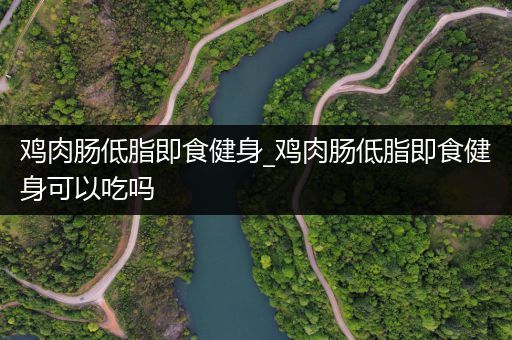 鸡肉肠低脂即食健身_鸡肉肠低脂即食健身可以吃吗